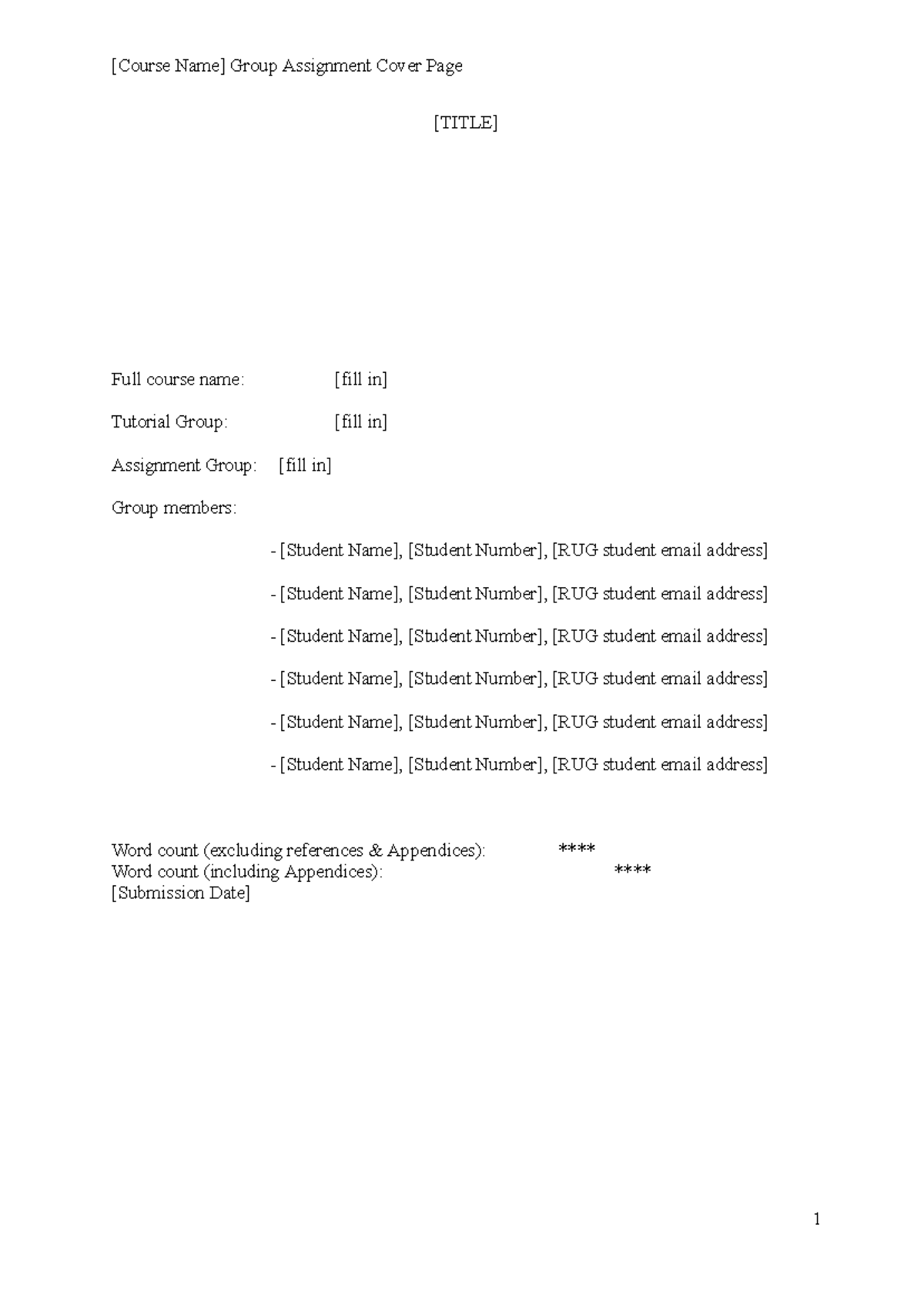 [Course Name] Group Assignment Cover Page

[TITLE]

Full course name: [fill in]

Tutorial Group: [fill in]

Assignment Group: [fill in]

Group members:

- [Student Name], [Student Number], [RUG student email address]

- [Student Name], [Student Number], [RUG student email address]

- [Student Name], [Student Number], [RUG student email address]

- [Student Name], [Student Number], [RUG student email address]

- [Student Name], [Student Number], [RUG student email address]

- [Student Name], [Student Number], [RUG student email address]

Word count (excluding references & Appendices): ****
Word count (including Appendices): ****
[Submission Date]

1